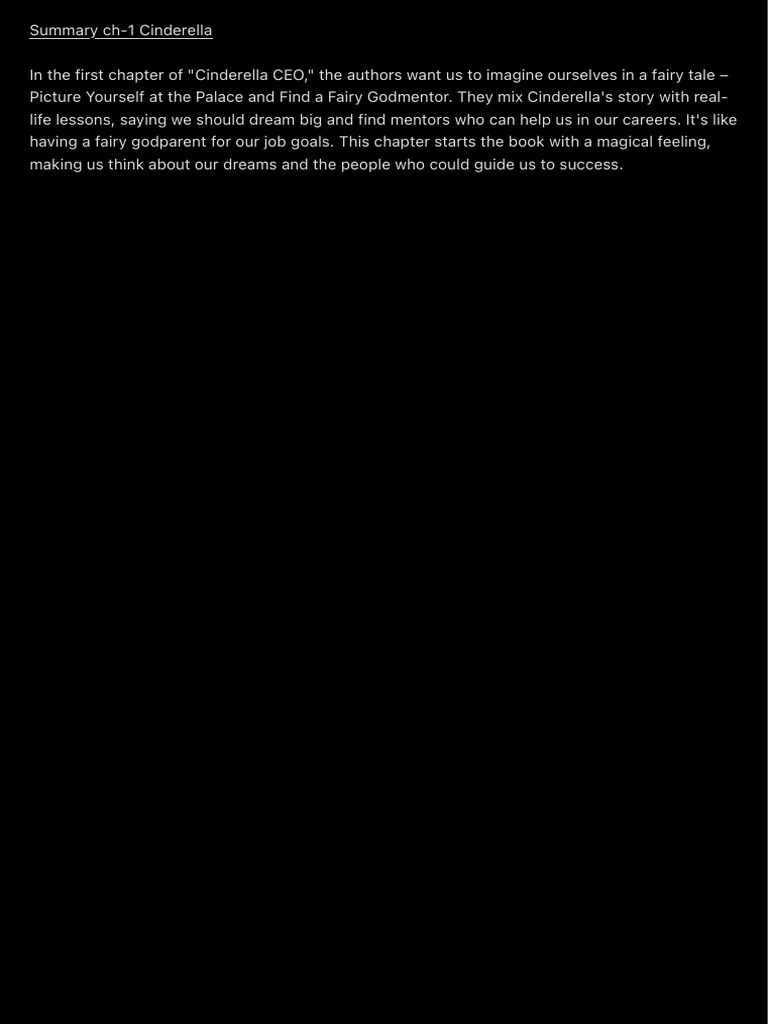 Summary ch-1 Cinderella

In the first chapter of "Cinderella CEO," the authors want us to imagine ourselves in a fairy tale – Picture Yourself at the Palace and Find a Fairy Godmentor. They mix Cinderella's story with real-life lessons, saying we should dream big and find mentors who can help us in our careers. It's like having a fairy godparent for our job goals. This chapter starts the book with a magical feeling, making us think about our dreams and the people who could guide us to success.